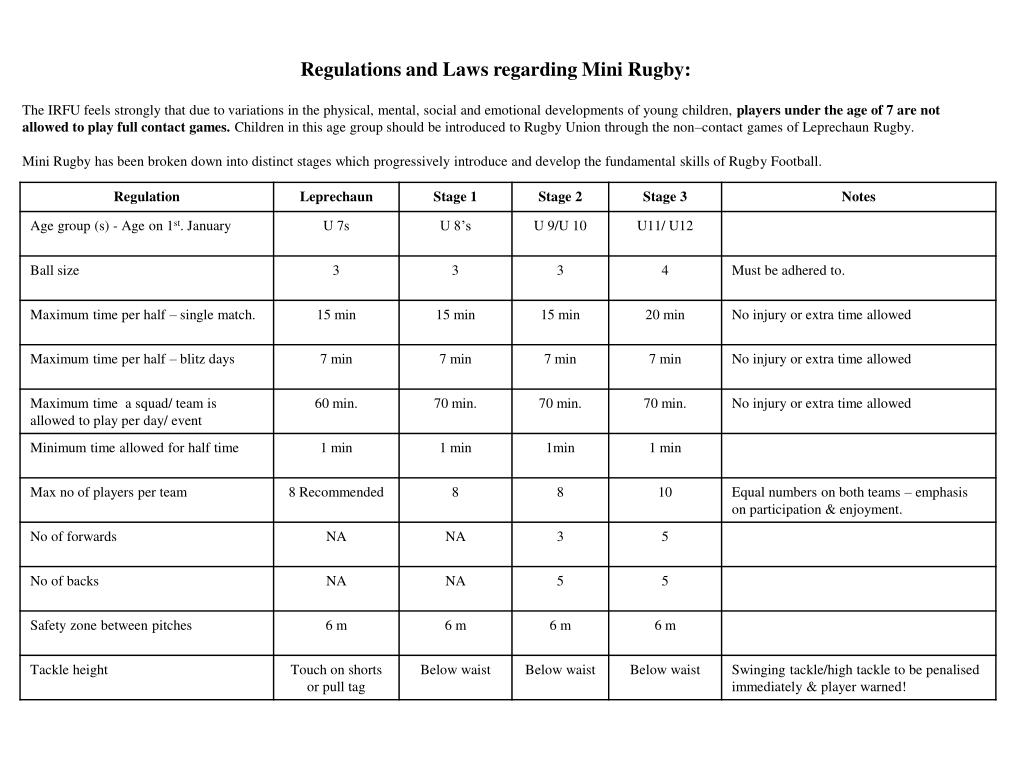 Regulations and Laws regarding Mini Rugby:

The IRFU feels strongly that due to variations in the physical, mental, social and emotional developments of young children, players under the age of 7 are not allowed to play full contact games. Children in this age group should be introduced to Rugby Union through the non–contact games of Leprechaun Rugby.

Mini Rugby has been broken down into distinct stages which progressively introduce and develop the fundamental skills of Rugby Football.

| Regulation | Leprechaun | Stage 1 | Stage 2 | Stage 3 | Notes |
|---|---|---|---|---|---|
| Age group (s) - Age on 1$^{st}$. January | U 7s | U 8's | U 9/U 10 | U11/ U12 | |
| Ball size | 3 | 3 | 3 | 4 | Must be adhered to. |
| Maximum time per half – single match. | 15 min | 15 min | 15 min | 20 min | No injury or extra time allowed |
| Maximum time per half – blitz days | 7 min | 7 min | 7 min | 7 min | No injury or extra time allowed |
| Maximum time a squad/ team is allowed to play per day/ event | 60 min. | 70 min. | 70 min. | 70 min. | No injury or extra time allowed |
| Minimum time allowed for half time | 1 min | 1 min | 1min | 1 min | |
| Max no of players per team | 8 Recommended | 8 | 8 | 10 | Equal numbers on both teams – emphasis on participation & enjoyment. |
| No of forwards | NA | NA | 3 | 5 | |
| No of backs | NA | NA | 5 | 5 | |
| Safety zone between pitches | 6 m | 6 m | 6 m | 6 m | |
| Tackle height | Touch on shorts or pull tag | Below waist | Below waist | Below waist | Swinging tackle/high tackle to be penalised immediately & player warned! |